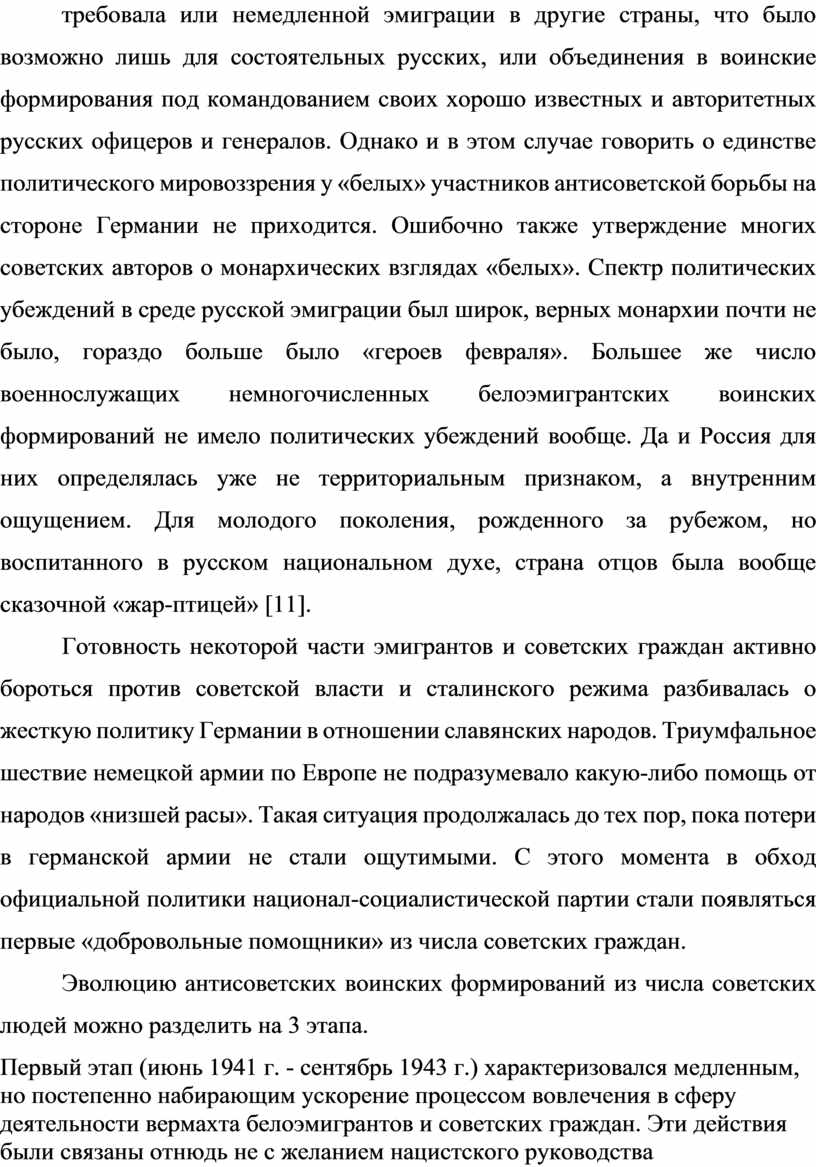 требовала или немедленной эмиграции в другие страны, что было возможно лишь для состоятельных русских, или объединения в воинские формирования под командованием своих хорошо известных и авторитетных русских офицеров и генералов. Однако и в этом случае говорить о единстве политического мировоззрения у «белых» участников антисоветской борьбы на стороне Германии не приходится. Ошибочно также утверждение многих советских авторов о монархических взглядах «белых». Спектр политических убеждений в среде русской эмиграции был широк, верных монархии почти не было, гораздо больше было «героев февраля». Большее же число военнослужащих немногочисленных белоэмигрантских воинских формирований не имело политических убеждений вообще. Да и Россия для них определялась уже не территориальным признаком, а внутренним ощущением. Для молодого поколения, рожденного за рубежом, но воспитанного в русском национальном духе, страна отцов была вообще сказочной «жар-птицей» [11].

Готовность некоторой части эмигрантов и советских граждан активно бороться против советской власти и сталинского режима разбивалась о жесткую политику Германии в отношении славянских народов. Триумфальное шествие немецкой армии по Европе не подразумевало какую-либо помощь от народов «низшей расы». Такая ситуация продолжалась до тех пор, пока потери в германской армии не стали ощутимыми. С этого момента в обход официальной политики национал-социалистической партии стали появляться первые «добровольные помощники» из числа советских граждан.

Эволюцию антисоветских воинских формирований из числа советских людей можно разделить на 3 этапа.

Первый этап (июнь 1941 г. - сентябрь 1943 г.) характеризовался медленным, но постепенно набирающим ускорение процессом вовлечения в сферу деятельности вермахта белоэмигрантов и советских граждан. Эти действия были связаны отнюдь не с желанием нацистского руководства